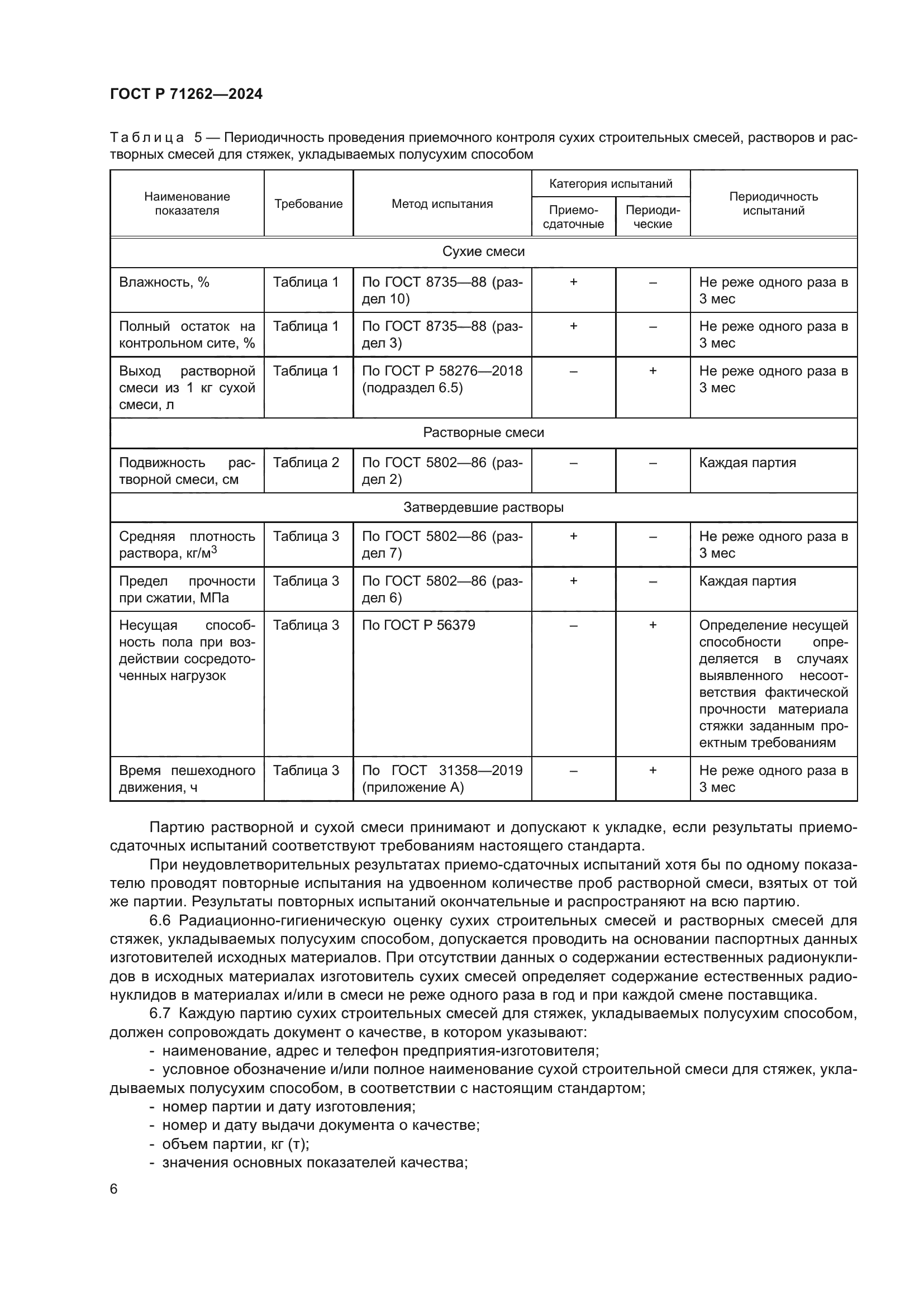 ГОСТ Р 71262—2024

Таблица 5 — Периодичность проведения приемочного контроля сухих строительных смесей, растворов и растворных смесей для стяжек, укладываемых полусухим способом

| Наименование показателя | Требование | Метод испытания | Категория испытаний: Приемо-сдаточные | Категория испытаний: Периодические | Периодичность испытаний |
|---|---|---|---|---|---|
| Сухие смеси | | | | | |
| Влажность, % | Таблица 1 | По ГОСТ 8735—88 (раздел 10) | + | – | Не реже одного раза в 3 мес |
| Полный остаток на контрольном сите, % | Таблица 1 | По ГОСТ 8735—88 (раздел 3) | + | – | Не реже одного раза в 3 мес |
| Выход растворной смеси из 1 кг сухой смеси, л | Таблица 1 | По ГОСТ Р 58276—2018 (подраздел 6.5) | – | + | Не реже одного раза в 3 мес |
| Растворные смеси | | | | | |
| Подвижность растворной смеси, см | Таблица 2 | По ГОСТ 5802—86 (раздел 2) | – | – | Каждая партия |
| Затвердевшие растворы | | | | | |
| Средняя плотность раствора, кг/м$^3$ | Таблица 3 | По ГОСТ 5802—86 (раздел 7) | + | – | Не реже одного раза в 3 мес |
| Предел прочности при сжатии, МПа | Таблица 3 | По ГОСТ 5802—86 (раздел 6) | + | – | Каждая партия |
| Несущая способность пола при воздействии сосредоточенных нагрузок | Таблица 3 | По ГОСТ Р 56379 | – | + | Определение несущей способности определяется в случаях выявленного несоответствия фактической прочности материала стяжки заданным проектным требованиям |
| Время пешеходного движения, ч | Таблица 3 | По ГОСТ 31358—2019 (приложение А) | – | + | Не реже одного раза в 3 мес |

Партию растворной и сухой смеси принимают и допускают к укладке, если результаты приемо-сдаточных испытаний соответствуют требованиям настоящего стандарта.

При неудовлетворительных результатах приемо-сдаточных испытаний хотя бы по одному показателю проводят повторные испытания на удвоенном количестве проб растворной смеси, взятых от той же партии. Результаты повторных испытаний окончательные и распространяют на всю партию.

6.6 Радиационно-гигиеническую оценку сухих строительных смесей и растворных смесей для стяжек, укладываемых полусухим способом, допускается проводить на основании паспортных данных изготовителей исходных материалов. При отсутствии данных о содержании естественных радионуклидов в исходных материалах изготовитель сухих смесей определяет содержание естественных радионуклидов в материалах и/или в смеси не реже одного раза в год и при каждой смене поставщика.

6.7 Каждую партию сухих строительных смесей для стяжек, укладываемых полусухим способом, должен сопровождать документ о качестве, в котором указывают:
- наименование, адрес и телефон предприятия-изготовителя;
- условное обозначение и/или полное наименование сухой строительной смеси для стяжек, укладываемых полусухим способом, в соответствии с настоящим стандартом;
- номер партии и дату изготовления;
- номер и дату выдачи документа о качестве;
- объем партии, кг (т);
- значения основных показателей качества;

6